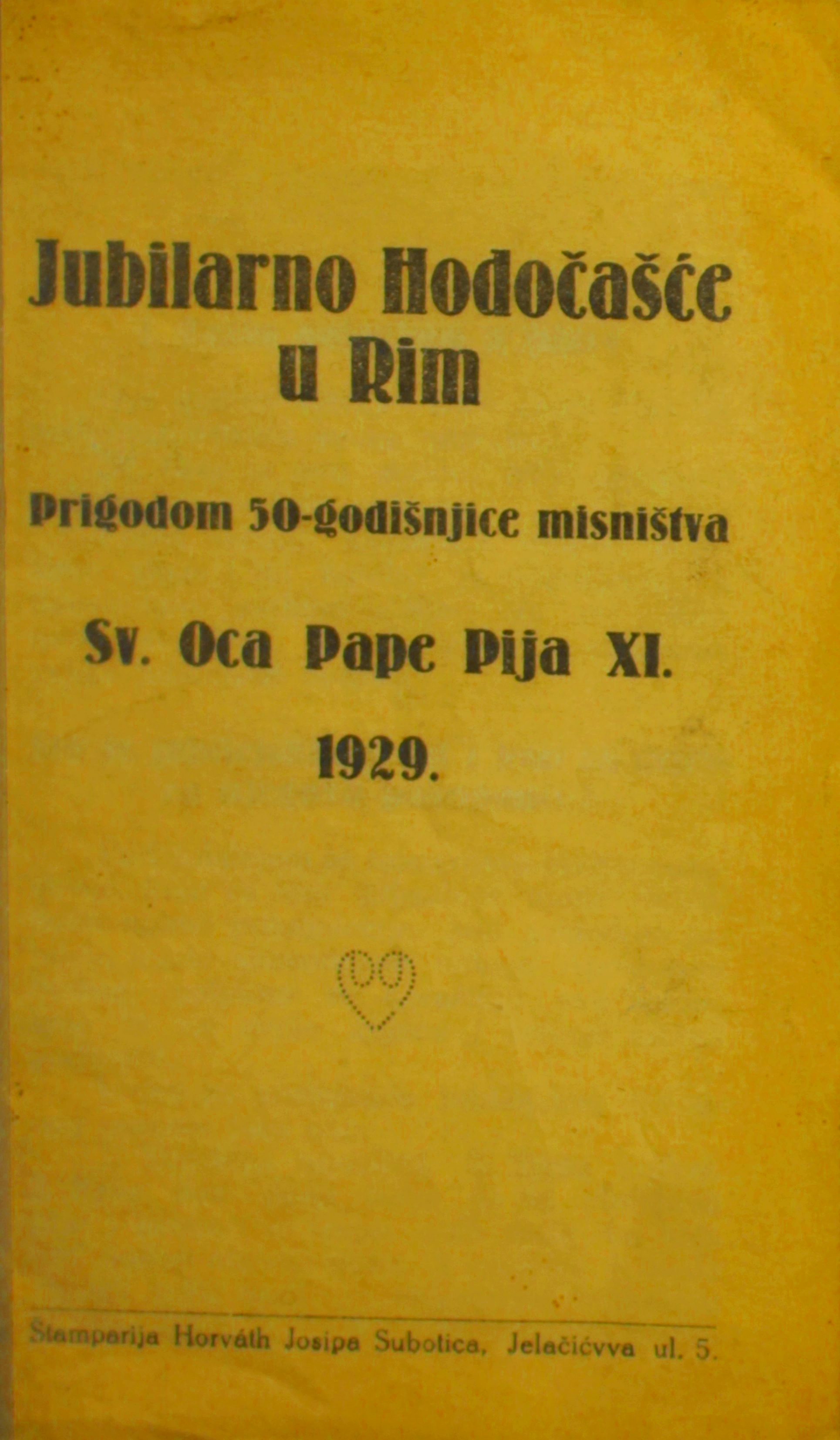 Jubilarno Hodočašće u Rim

Prigodom 50-godišnjice misništva

Sv. Oca Pape Pija XI.

1929.

Stamparija Horváth Josipa Subotica, Jelačićvva ul. 5.